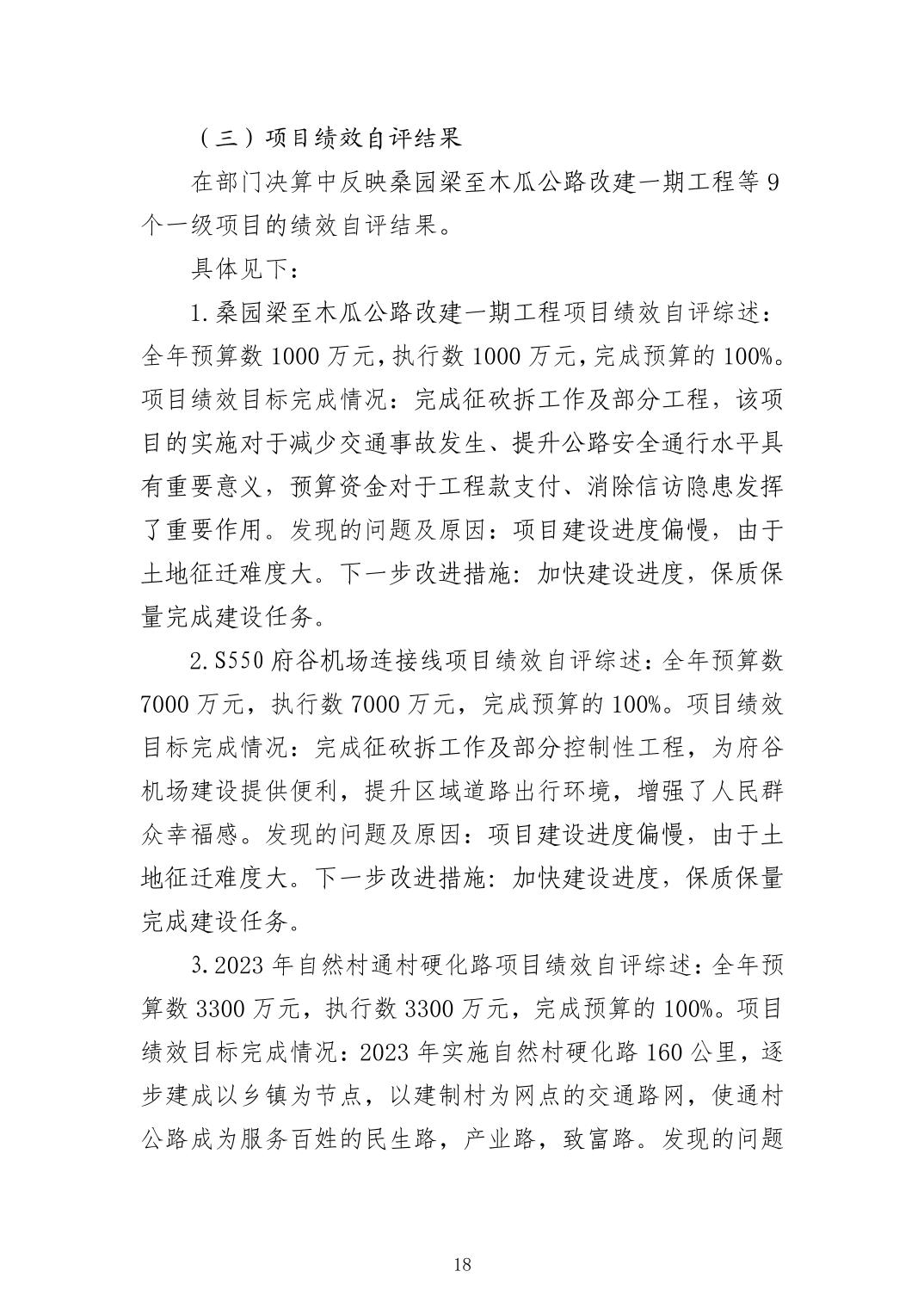 （三）项目绩效自评结果

在部门决算中反映桑园梁至木瓜公路改建一期工程等 9 个一级项目的绩效自评结果。

具体见下：

1.桑园梁至木瓜公路改建一期工程项目绩效自评综述：全年预算数 1000 万元，执行数 1000 万元，完成预算的 100%。项目绩效目标完成情况：完成征砍拆工作及部分工程，该项目的实施对于减少交通事故发生、提升公路安全通行水平具有重要意义，预算资金对于工程款支付、消除信访隐患发挥了重要作用。发现的问题及原因：项目建设进度偏慢，由于土地征迁难度大。下一步改进措施：加快建设进度，保质保量完成建设任务。

2.S550 府谷机场连接线项目绩效自评综述：全年预算数 7000 万元，执行数 7000 万元，完成预算的 100%。项目绩效目标完成情况：完成征砍拆工作及部分控制性工程，为府谷机场建设提供便利，提升区域道路出行环境，增强了人民群众幸福感。发现的问题及原因：项目建设进度偏慢，由于土地征迁难度大。下一步改进措施：加快建设进度，保质保量完成建设任务。

3.2023 年自然村通村硬化路项目绩效自评综述：全年预算数 3300 万元，执行数 3300 万元，完成预算的 100%。项目绩效目标完成情况：2023 年实施自然村硬化路 160 公里，逐步建成以乡镇为节点，以建制村为网点的交通路网，使通村公路成为服务百姓的民生路，产业路，致富路。发现的问题

18